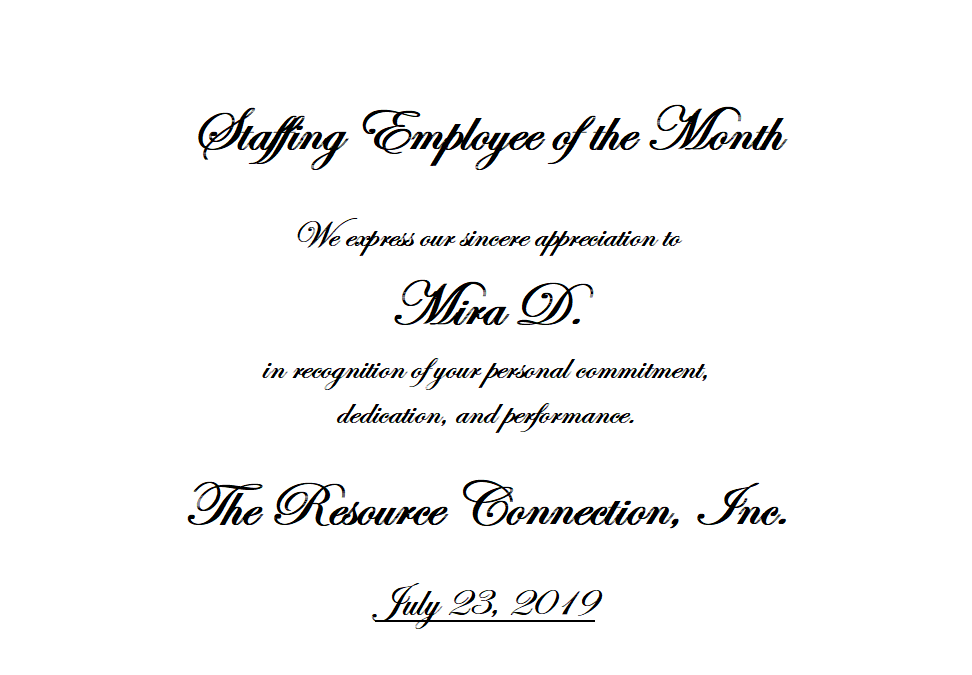 Staffing Employee of the Month

We express our sincere appreciation to

Mira D.

in recognition of your personal commitment, dedication, and performance.

The Resource Connection, Inc.

July 23, 2019